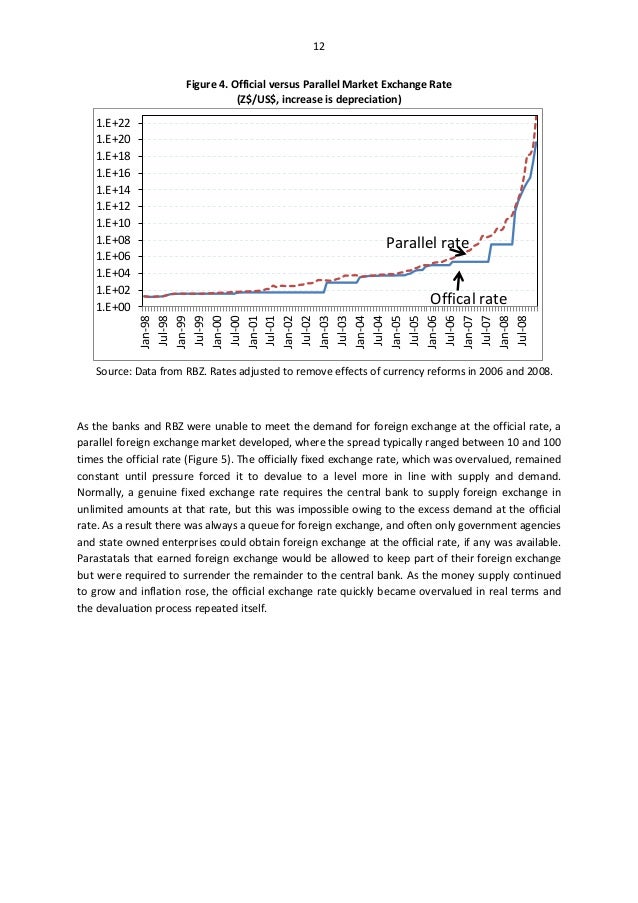 12

Figure 4. Official versus Parallel Market Exchange Rate
(Z$/US$, increase is depreciation)

1.E+22
1.E+20
1.E+18
1.E+16
1.E+14
1.E+12
1.E+10
1.E+08
1.E+06
1.E+04
1.E+02
1.E+00

Parallel rate

Offical rate

Jan-98 Jul-98 Jan-99 Jul-99 Jan-00 Jul-00 Jan-01 Jul-01 Jan-02 Jul-02 Jan-03 Jul-03 Jan-04 Jul-04 Jan-05 Jul-05 Jan-06 Jul-06 Jan-07 Jul-07 Jan-08 Jul-08

Source: Data from RBZ. Rates adjusted to remove effects of currency reforms in 2006 and 2008.

As the banks and RBZ were unable to meet the demand for foreign exchange at the official rate, a parallel foreign exchange market developed, where the spread typically ranged between 10 and 100 times the official rate (Figure 5). The officially fixed exchange rate, which was overvalued, remained constant until pressure forced it to devalue to a level more in line with supply and demand. Normally, a genuine fixed exchange rate requires the central bank to supply foreign exchange in unlimited amounts at that rate, but this was impossible owing to the excess demand at the official rate. As a result there was always a queue for foreign exchange, and often only government agencies and state owned enterprises could obtain foreign exchange at the official rate, if any was available. Parastatals that earned foreign exchange would be allowed to keep part of their foreign exchange but were required to surrender the remainder to the central bank. As the money supply continued to grow and inflation rose, the official exchange rate quickly became overvalued in real terms and the devaluation process repeated itself.